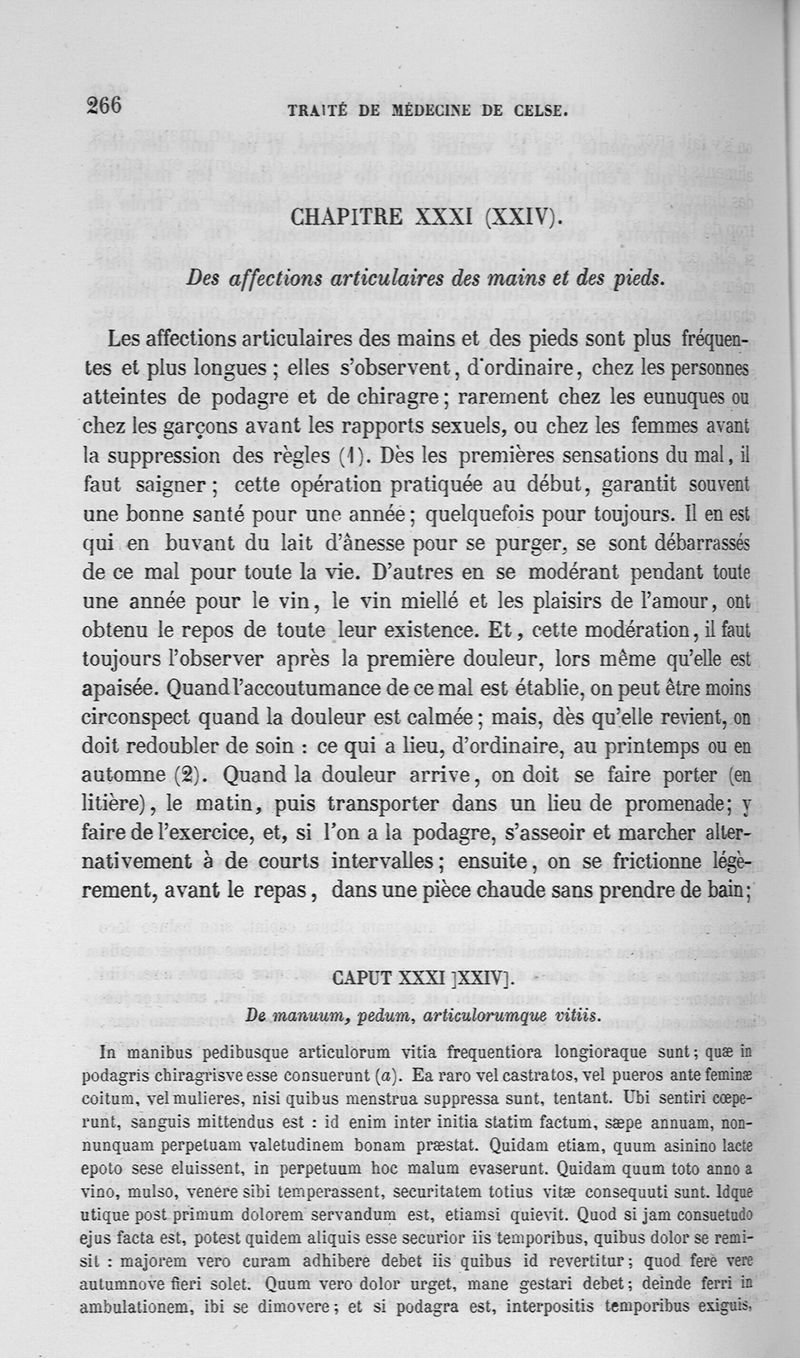 266 TRAITÉ DE MÉDECINE DE CELSE.

CHAPITRE XXXI (XXIV).

Des affections articulaires des mains et des pieds.

Les affections articulaires des mains et des pieds sont plus fréquentes et plus longues ; elles s'observent, d'ordinaire, chez les personnes atteintes de podagre et de chiragre ; rarement chez les eunuques ou chez les garçons avant les rapports sexuels, ou chez les femmes avant la suppression des règles (1). Dès les premières sensations du mal, il faut saigner ; cette opération pratiquée au début, garantit souvent une bonne santé pour une année ; quelquefois pour toujours. Il en est qui en buvant du lait d'ânesse pour se purger, se sont débarrassés de ce mal pour toute la vie. D'autres en se modérant pendant toute une année pour le vin, le vin miellé et les plaisirs de l'amour, ont obtenu le repos de toute leur existence. Et, cette modération, il faut toujours l'observer après la première douleur, lors même qu'elle est apaisée. Quand l'accoutumance de ce mal est établie, on peut être moins circonspect quand la douleur est calmée ; mais, dès qu'elle revient, on doit redoubler de soin : ce qui a lieu, d'ordinaire, au printemps ou en automne (2). Quand la douleur arrive, on doit se faire porter (en litière), le matin, puis transporter dans un lieu de promenade ; y faire de l'exercice, et, si l'on a la podagre, s'asseoir et marcher alternativement à de courts intervalles ; ensuite, on se frictionne légèrement, avant le repas, dans une pièce chaude sans prendre de bain ;

CAPUT XXXI ]XXIV].

De manuum, pedum, articulorumque vitiis.

In manibus pedibusque articulorum vitia frequentiora longioraque sunt ; quæ in podagris chiragrisve esse consuerunt (a). Ea raro vel castratos, vel pueros ante feminæ coitum, vel mulieres, nisi quibus menstrua suppressa sunt, tentant. Ubi sentiri cœperunt, sanguis mittendus est : id enim inter initia statim factum, sæpe annuam, nonnunquam perpetuam valetudinem bonam præstat. Quidam etiam, quum asinino lacte epoto sese eluissent, in perpetuum hoc malum evaserunt. Quidam quum toto anno a vino, mulso, venere sibi temperassent, securitatem totius vitæ consequuti sunt. Idque utique post primum dolorem servandum est, etiamsi quievit. Quod si jam consuetudo ejus facta est, potest quidem aliquis esse securior iis temporibus, quibus dolor se remisit : majorem vero curam adhibere debet iis quibus id revertitur ; quod fere vere autumnove fieri solet. Quum vero dolor urget, mane gestari debet ; deinde ferri in ambulationem, ibi se dimovere ; et si podagra est, interpositis temporibus exiguis,